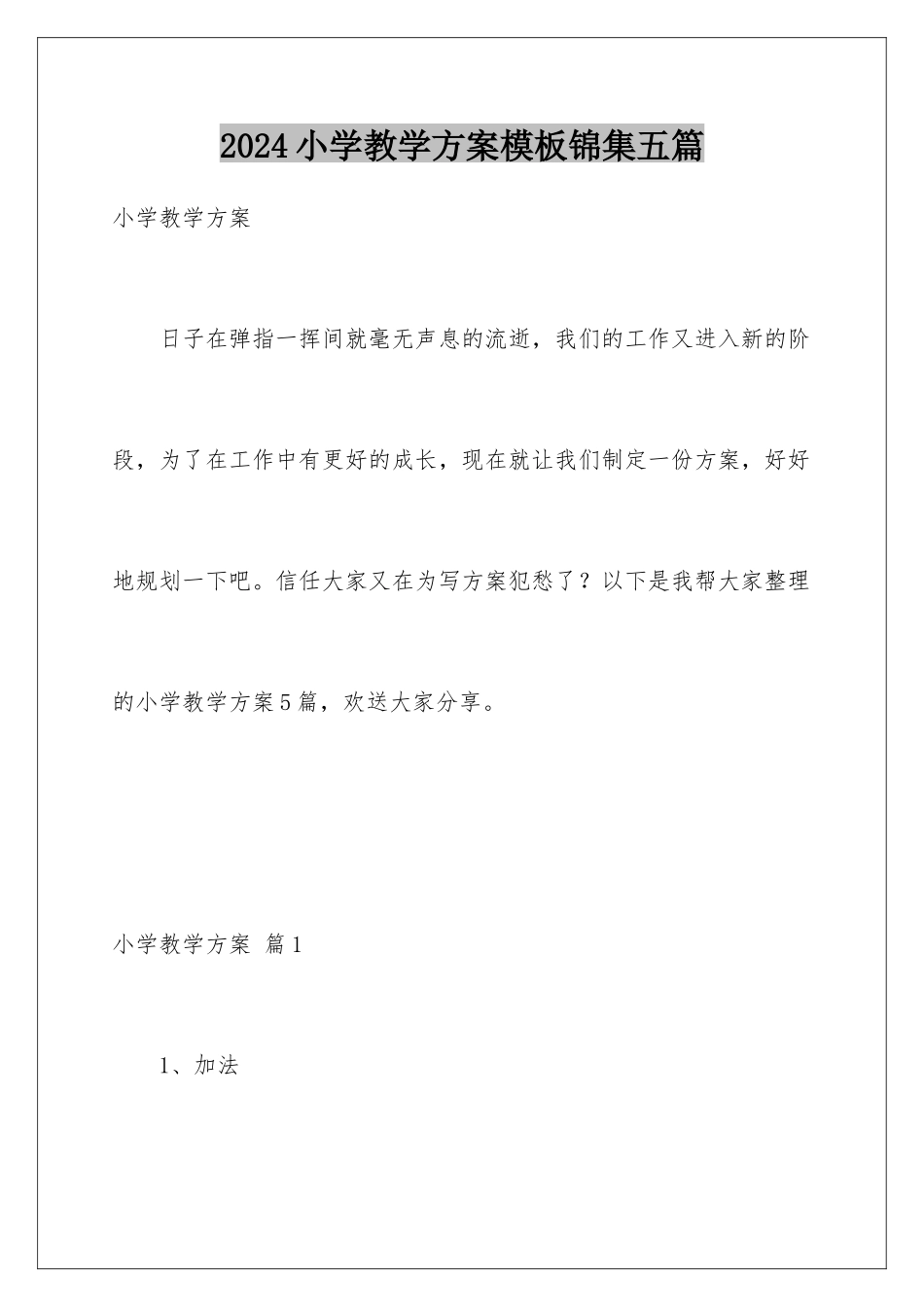 2024小学教学方案模板锦集五篇

小学教学方案

日子在弹指一挥间就毫无声息的流逝，我们的工作又进入新的阶段，为了在工作中有更好的成长，现在就让我们制定一份方案，好好地规划一下吧。信任大家又在为写方案犯愁了？以下是我帮大家整理的小学教学方案5篇，欢送大家分享。

小学教学方案 篇1

1、加法